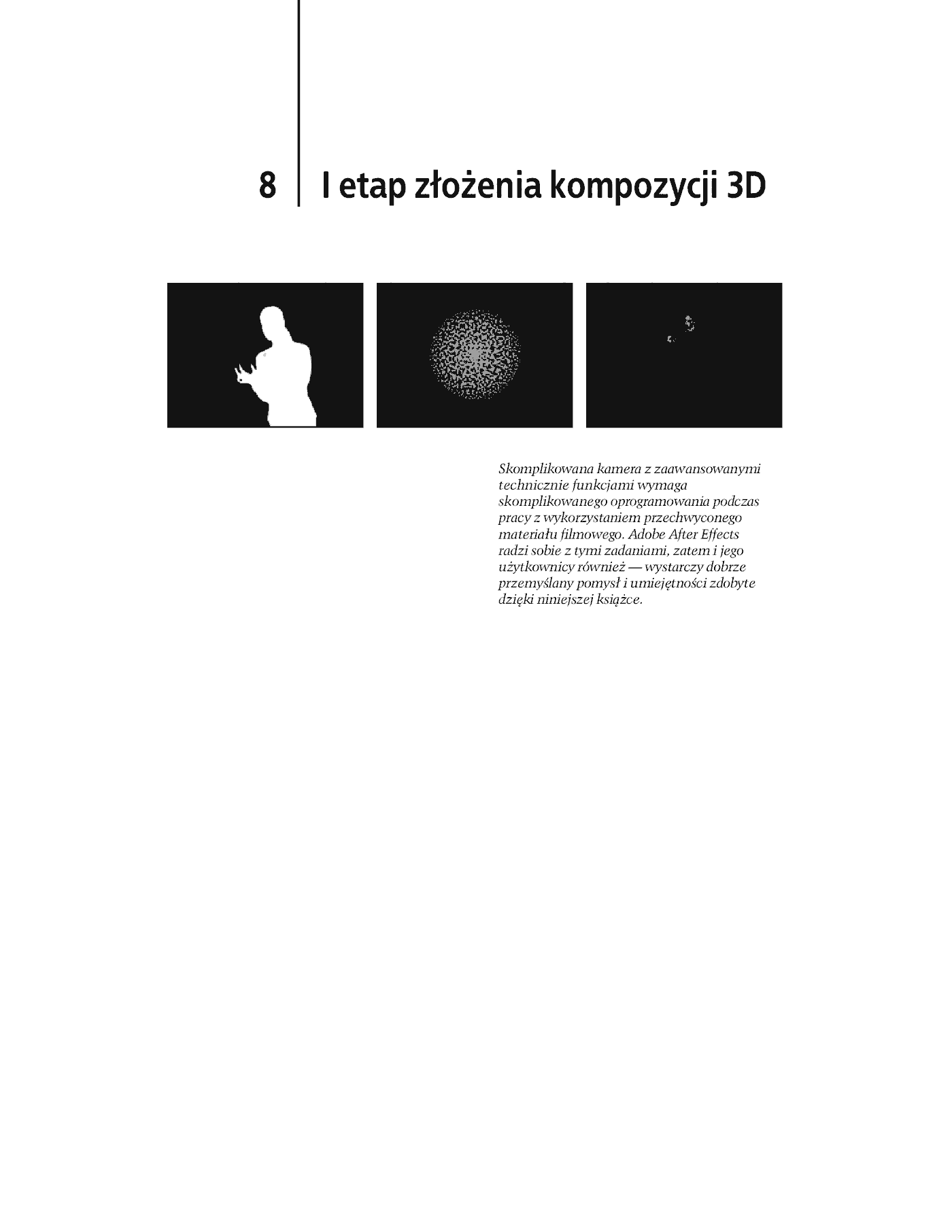 8 I etap złożenia kompozycji 3D

Skomplikowana kamera z zaawansowanymi technicznie funkcjami wymaga skomplikowanego oprogramowania podczas pracy z wykorzystaniem przechwyconego materiału filmowego. Adobe After Effects radzi sobie z tymi zadaniami, zatem i jego użytkownicy również — wystarczy dobrze przemyślany pomysł i umiejętności zdobyte dzięki niniejszej książce.